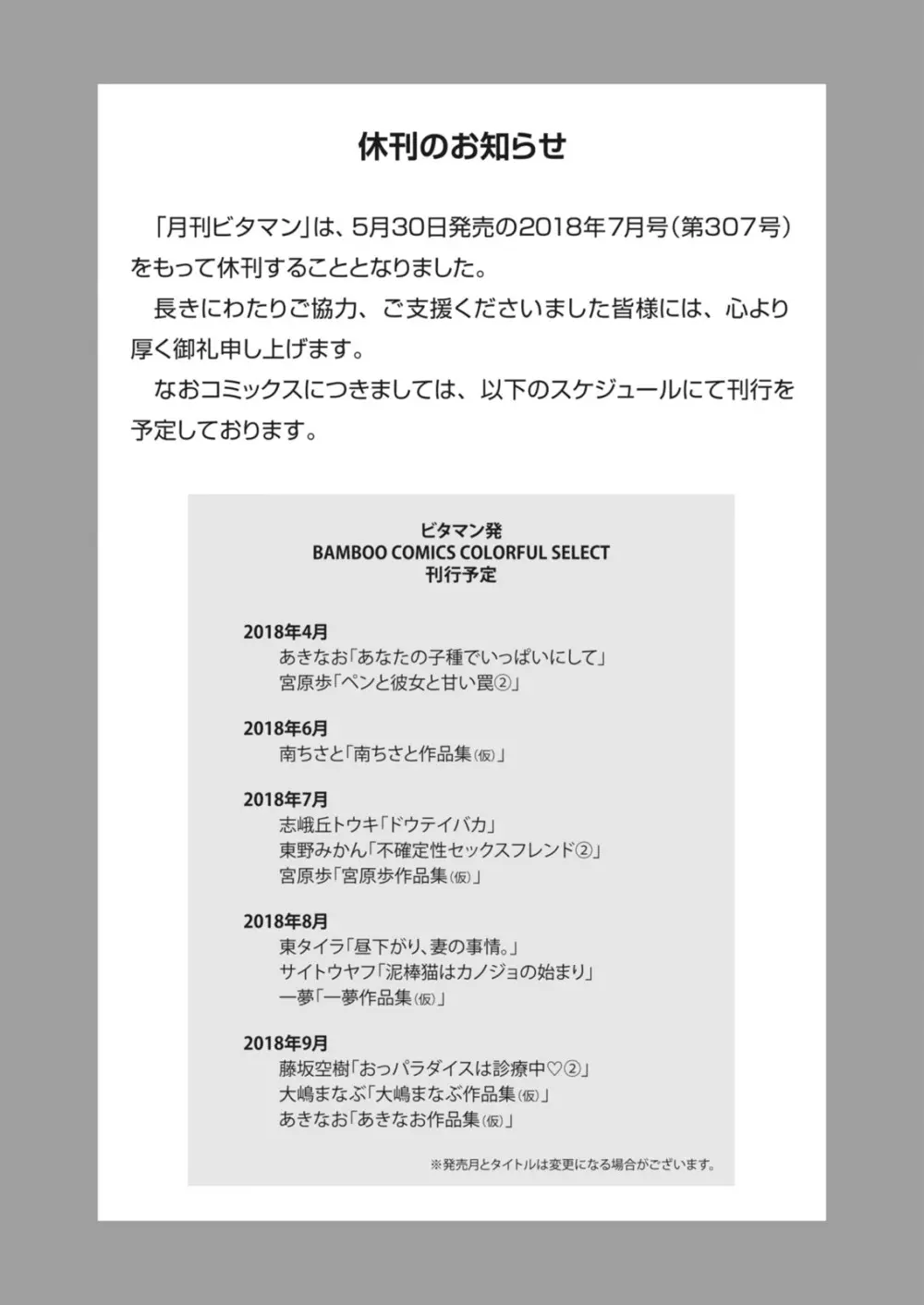 休刊のお知らせ

「月刊ビタマン」は、5月30日発売の2018年7月号（第307号）をもって休刊することとなりました。

長きにわたりご協力、ご支援くださいました皆様には、心より厚く御礼申し上げます。

なおコミックスにつきましては、以下のスケジュールにて刊行を予定しております。

ビタマン発
BAMBOO COMICS COLORFUL SELECT
刊行予定

2018年4月
あきなお「あなたの子種でいっぱいにして」
宮原歩「ペンと彼女と甘い罠②」

2018年6月
南ちさと「南ちさと作品集(仮)」

2018年7月
志峨丘トウキ「ドウテイバカ」
東野みかん「不確定性セックスフレンド②」
宮原歩「宮原歩作品集(仮)」

2018年8月
東タイラ「昼下がり、妻の事情。」
サイトウヤフ「泥棒猫はカノジョの始まり」
一夢「一夢作品集(仮)」

2018年9月
藤坂空樹「おっパラダイスは診療中♡②」
大嶋まなぶ「大嶋まなぶ作品集(仮)」
あきなお「あきなお作品集(仮)」

※発売月とタイトルは変更になる場合がございます。